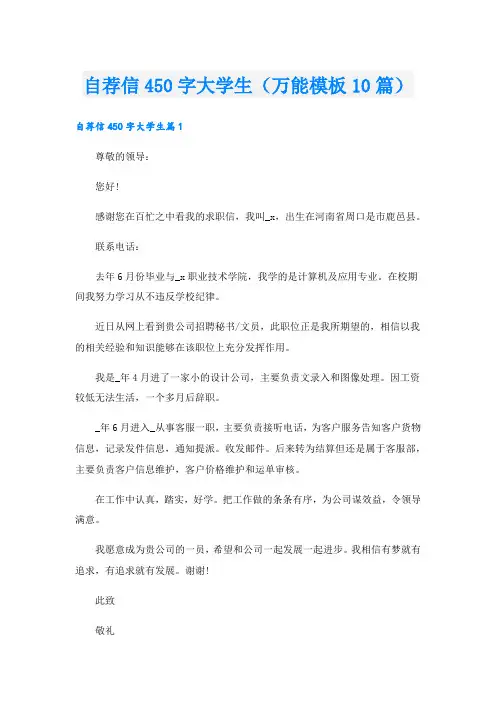 自荐信450字大学生（万能模板10篇）

自荐信450字大学生篇1

尊敬的领导：

您好！

感谢您在百忙之中看我的求职信，我叫_x，出生在河南省周口是市鹿邑县。

联系电话：

去年6月份毕业与_x职业技术学院，我学的是计算机及应用专业。在校期间我努力学习从不违反学校纪律。

近日从网上看到贵公司招聘秘书/文员，此职位正是我所期望的，相信以我的相关经验和知识能够在该职位上充分发挥作用。

我是_年4月进了一家小的设计公司，主要负责文录入和图像处理。因工资较低无法生活，一个多月后辞职。

_年6月进入_从事客服一职，主要负责接听电话，为客户服务告知客户货物信息，记录发件信息，通知提派。收发邮件。后来转为结算但还是属于客服部，主要负责客户信息维护，客户价格维护和运单审核。

在工作中认真，踏实，好学。把工作做的条条有序，为公司谋效益，令领导满意。

我愿意成为贵公司的一员，希望和公司一起发展一起进步。我相信有梦就有追求，有追求就有发展。谢谢！

此致

敬礼